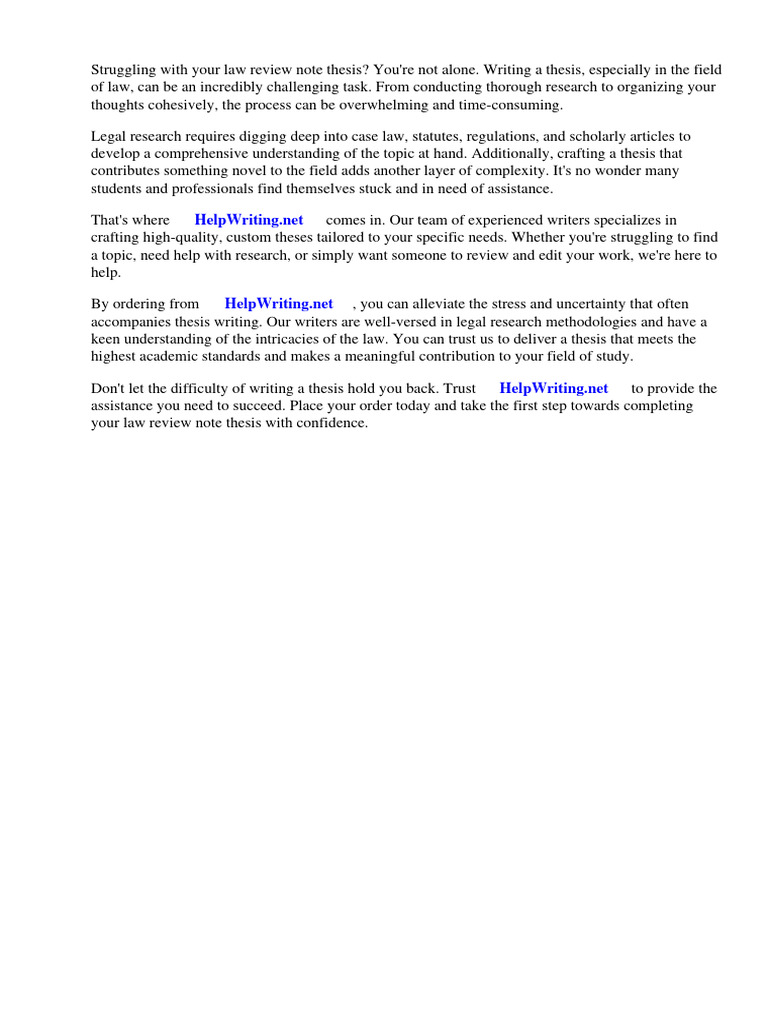 Struggling with your law review note thesis? You're not alone. Writing a thesis, especially in the field of law, can be an incredibly challenging task. From conducting thorough research to organizing your thoughts cohesively, the process can be overwhelming and time-consuming.

Legal research requires digging deep into case law, statutes, regulations, and scholarly articles to develop a comprehensive understanding of the topic at hand. Additionally, crafting a thesis that contributes something novel to the field adds another layer of complexity. It's no wonder many students and professionals find themselves stuck and in need of assistance.

That's where HelpWriting.net comes in. Our team of experienced writers specializes in crafting high-quality, custom theses tailored to your specific needs. Whether you're struggling to find a topic, need help with research, or simply want someone to review and edit your work, we're here to help.

By ordering from HelpWriting.net , you can alleviate the stress and uncertainty that often accompanies thesis writing. Our writers are well-versed in legal research methodologies and have a keen understanding of the intricacies of the law. You can trust us to deliver a thesis that meets the highest academic standards and makes a meaningful contribution to your field of study.

Don't let the difficulty of writing a thesis hold you back. Trust HelpWriting.net to provide the assistance you need to succeed. Place your order today and take the first step towards completing your law review note thesis with confidence.